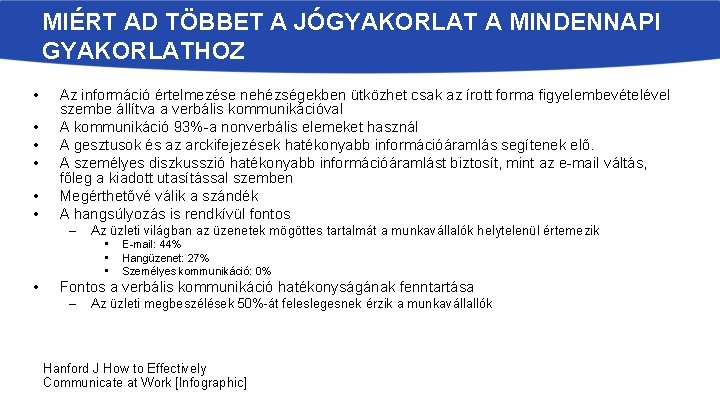 MIÉRT AD TÖBBET A JÓGYAKORLAT A MINDENNAPI GYAKORLATHOZ

• Az információ értelmezése nehézségekben ütközhet csak az írott forma figyelembevételével szembe állítva a verbális kommunikációval
• A kommunikáció 93%-a nonverbális elemeket használ
• A gesztusok és az arckifejezések hatékonyabb információáramlás segítenek elő.
• A személyes diszkusszió hatékonyabb információáramlást biztosít, mint az e-mail váltás, főleg a kiadott utasítással szemben
• Megérthetővé válik a szándék
• A hangsúlyozás is rendkívül fontos
– Az üzleti világban az üzenetek mögöttes tartalmát a munkavállalók helytelenül értemezik
▪ E-mail: 44%
▪ Hangüzenet: 27%
▪ Személyes kommunikáció: 0%
• Fontos a verbális kommunikáció hatékonyságának fenntartása
– Az üzleti megbeszélések 50%-át feleslegesnek érzik a munkavállallók

Hanford J How to Effectively Communicate at Work [Infographic]